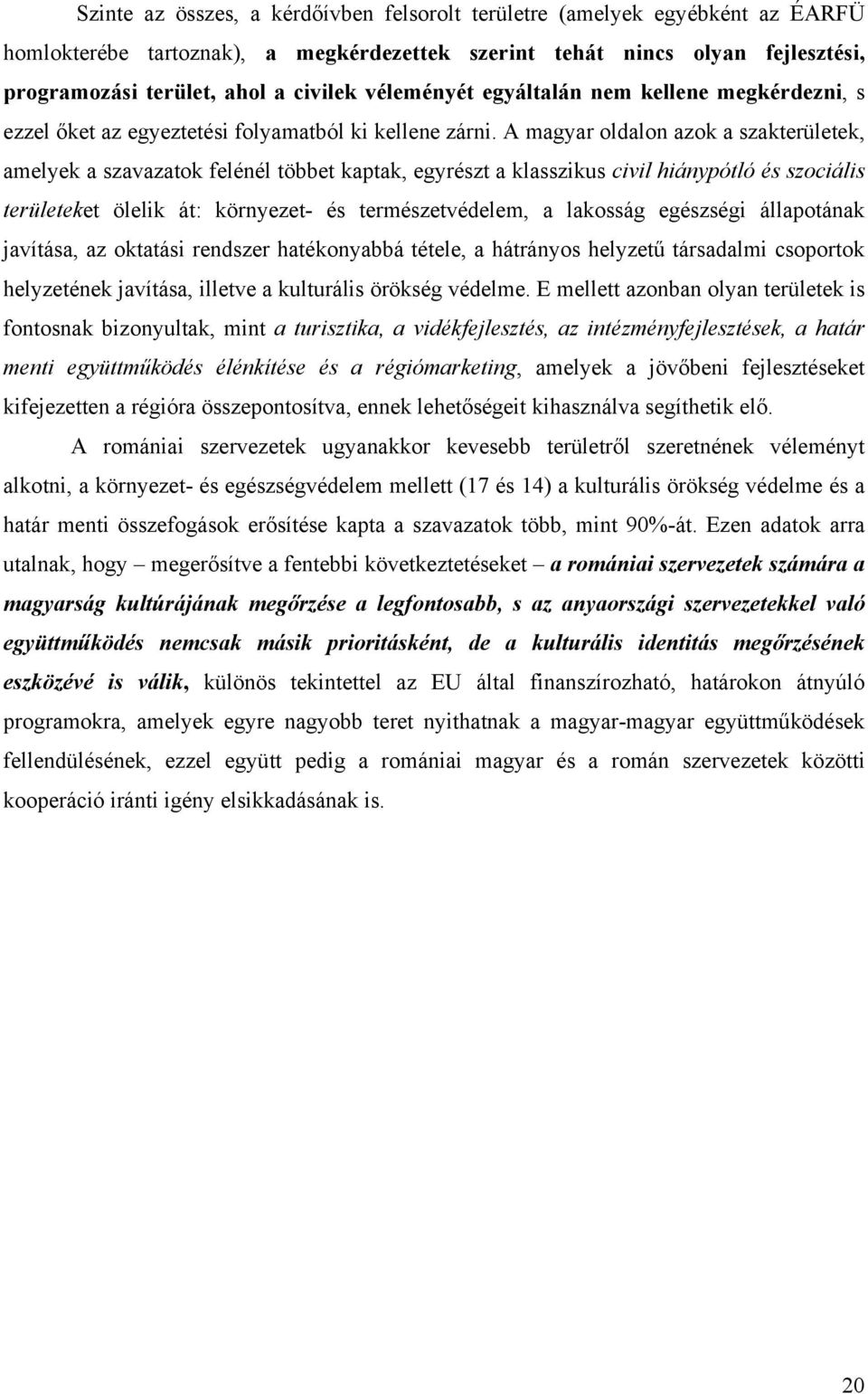 Szinte az összes, a kérdőívben felsorolt területre (amelyek egyébként az ÉARFÜ homlokterébe tartoznak), a megkérdezettek szerint tehát nincs olyan fejlesztési, programozási terület, ahol a civilek véleményét egyáltalán nem kellene megkérdezni, s ezzel őket az egyeztetési folyamatból ki kellene zárni. A magyar oldalon azok a szakterületek, amelyek a szavazatok felénél többet kaptak, egyrészt a klasszikus civil hiánypótló és szociális területeket ölelik át: környezet- és természetvédelem, a lakosság egészségi állapotának javítása, az oktatási rendszer hatékonyabbá tétele, a hátrányos helyzetű társadalmi csoportok helyzetének javítása, illetve a kulturális örökség védelme. E mellett azonban olyan területek is fontosnak bizonyultak, mint a turisztika, a vidékfejlesztés, az intézményfejlesztések, a határ menti együttműködés élénkítése és a régiómarketing, amelyek a jövőbeni fejlesztéseket kifejezetten a régióra összepontosítva, ennek lehetőségeit kihasználva segíthetik elő.

A romániai szervezetek ugyanakkor kevesebb területről szeretnének véleményt alkotni, a környezet- és egészségvédelem mellett (17 és 14) a kulturális örökség védelme és a határ menti összefogások erősítése kapta a szavazatok több, mint 90%-át. Ezen adatok arra utalnak, hogy – megerősítve a fentebbi következtetéseket – a romániai szervezetek számára a magyarság kultúrájának megőrzése a legfontosabb, s az anyaországi szervezetekkel való együttműködés nemcsak másik prioritásként, de a kulturális identitás megőrzésének eszközévé is válik, különös tekintettel az EU által finanszírozható, határokon átnyúló programokra, amelyek egyre nagyobb teret nyithatnak a magyar-magyar együttműködések fellendülésének, ezzel együtt pedig a romániai magyar és a román szervezetek közötti kooperáció iránti igény elsikkadásának is.

20